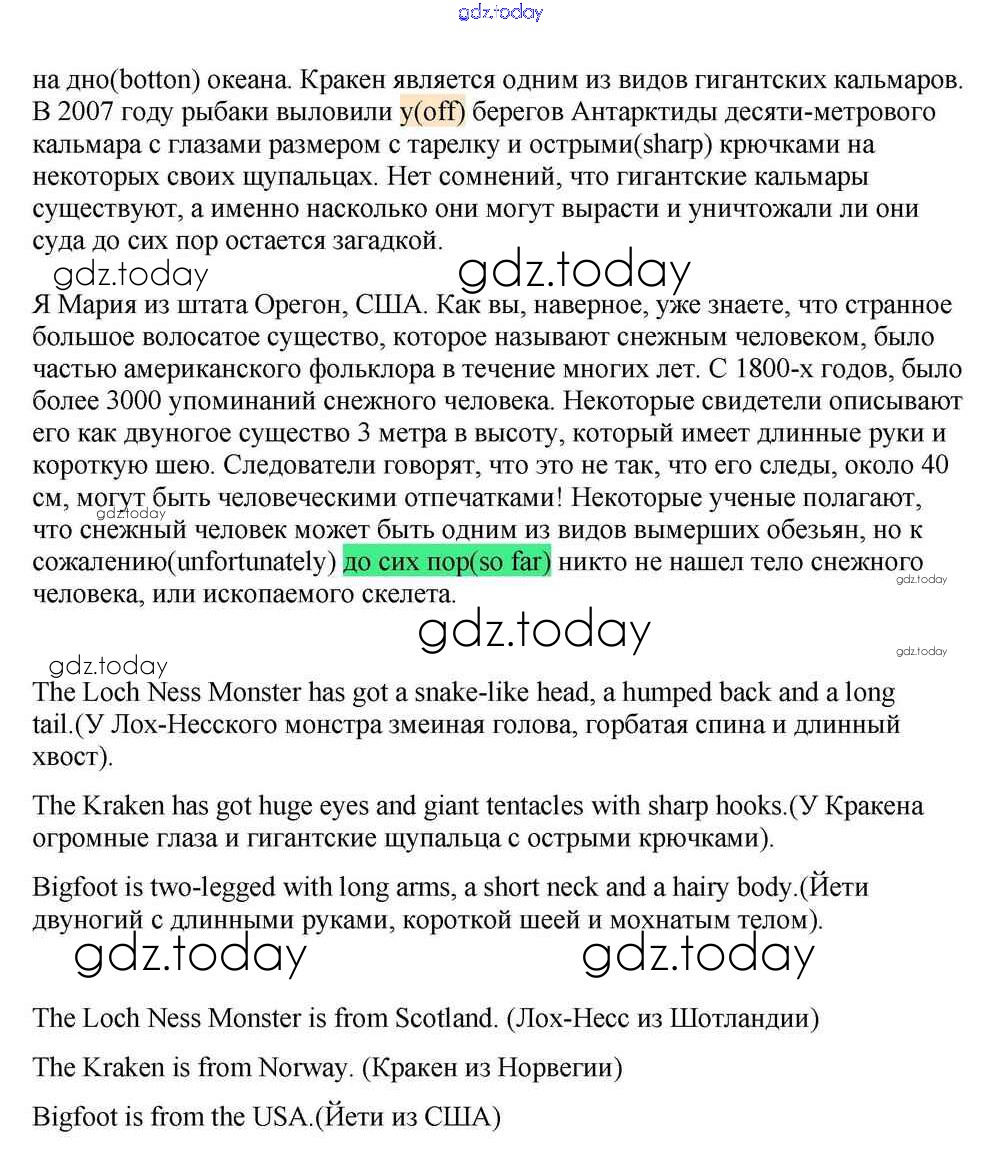 gdz.today

на дно(botton) океана. Кракен является одним из видов гигантских кальмаров. В 2007 году рыбаки выловили у(off) берегов Антарктиды десяти-метрового кальмара с глазами размером с тарелку и острыми(sharp) крючками на некоторых своих щупальцах. Нет сомнений, что гигантские кальмары существуют, а именно насколько они могут вырасти и уничтожали ли они суда до сих пор остается загадкой.

gdz.today gdz.today

Я Мария из штата Орегон, США. Как вы, наверное, уже знаете, что странное большое волосатое существо, которое называют снежным человеком, было частью американского фольклора в течение многих лет. С 1800-х годов, было более 3000 упоминаний снежного человека. Некоторые свидетели описывают его как двуногое существо 3 метра в высоту, который имеет длинные руки и короткую шею. Следователи говорят, что это не так, что его следы, около 40 см, могут быть человеческими отпечатками! Некоторые ученые полагают, что снежный человек может быть одним из видов вымерших обезьян, но к сожалению(unfortunately) до сих пор(so far) никто не нашел тело снежного человека, или ископаемого скелета.

gdz.today gdz.today gdz.today gdz.today gdz.today

The Loch Ness Monster has got a snake-like head, a humped back and a long tail.(У Лох-Несского монстра змеиная голова, горбатая спина и длинный хвост).

The Kraken has got huge eyes and giant tentacles with sharp hooks.(У Кракена огромные глаза и гигантские щупальца с острыми крючками).

Bigfoot is two-legged with long arms, a short neck and a hairy body.(Йети двуногий с длинными руками, короткой шеей и мохнатым телом).

gdz.today gdz.today

The Loch Ness Monster is from Scotland. (Лох-Несс из Шотландии)

The Kraken is from Norway. (Кракен из Норвегии)

Bigfoot is from the USA.(Йети из США)